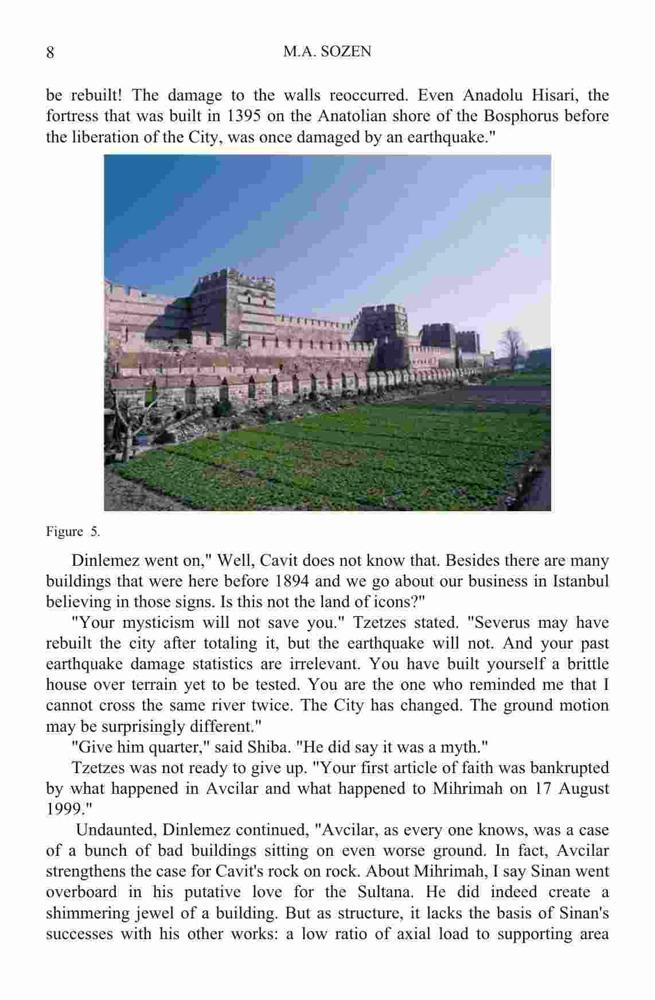 8 M.A. SOZEN

be rebuilt! The damage to the walls reoccurred. Even Anadolu Hisari, the fortress that was built in 1395 on the Anatolian shore of the Bosphorus before the liberation of the City, was once damaged by an earthquake."

Figure 5.

Dinlemez went on," Well, Cavit does not know that. Besides there are many buildings that were here before 1894 and we go about our business in Istanbul believing in those signs. Is this not the land of icons?"

"Your mysticism will not save you." Tzetzes stated. "Severus may have rebuilt the city after totaling it, but the earthquake will not. And your past earthquake damage statistics are irrelevant. You have built yourself a brittle house over terrain yet to be tested. You are the one who reminded me that I cannot cross the same river twice. The City has changed. The ground motion may be surprisingly different."

"Give him quarter," said Shiba. "He did say it was a myth."

Tzetzes was not ready to give up. "Your first article of faith was bankrupted by what happened in Avcilar and what happened to Mihrimah on 17 August 1999."

Undaunted, Dinlemez continued, "Avcilar, as every one knows, was a case of a bunch of bad buildings sitting on even worse ground. In fact, Avcilar strengthens the case for Cavit's rock on rock. About Mihrimah, I say Sinan went overboard in his putative love for the Sultana. He did indeed create a shimmering jewel of a building. But as structure, it lacks the basis of Sinan's successes with his other works: a low ratio of axial load to supporting area